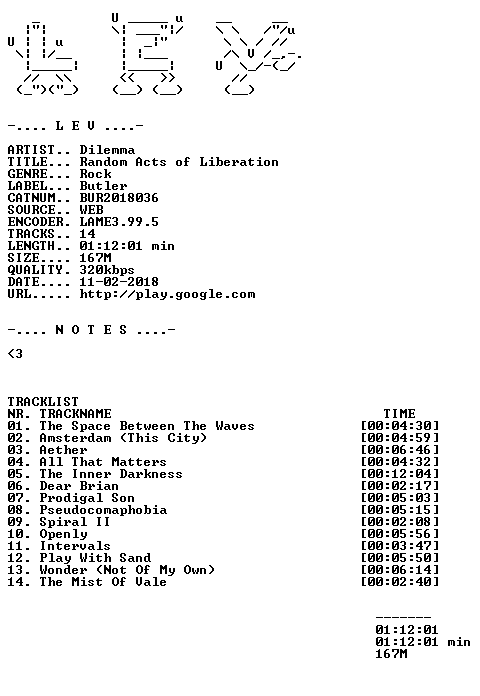 -.... L E V ....-

ARTIST.. Dilemma
TITLE... Random Acts of Liberation
GENRE... Rock
LABEL... Butler
CATNUM.. BUR2018036
SOURCE.. WEB
ENCODER. LAME3.99.5
TRACKS.. 14
LENGTH.. 01:12:01 min
SIZE.... 167M
QUALITY. 320kbps
DATE.... 11-02-2018
URL..... http://play.google.com

-.... N O T E S ....-

<3

TRACKLIST
NR. TRACKNAME TIME
01. The Space Between The Waves [00:04:30]
02. Amsterdam (This City) [00:04:59]
03. Aether [00:06:46]
04. All That Matters [00:04:32]
05. The Inner Darkness [00:12:04]
06. Dear Brian [00:02:17]
07. Prodigal Son [00:05:03]
08. Pseudocomaphobia [00:05:15]
09. Spiral II [00:02:08]
10. Openly [00:05:56]
11. Intervals [00:03:47]
12. Play With Sand [00:05:50]
13. Wonder (Not Of My Own) [00:06:14]
14. The Mist Of Vale [00:02:40]

-------
01:12:01
01:12:01 min
167M